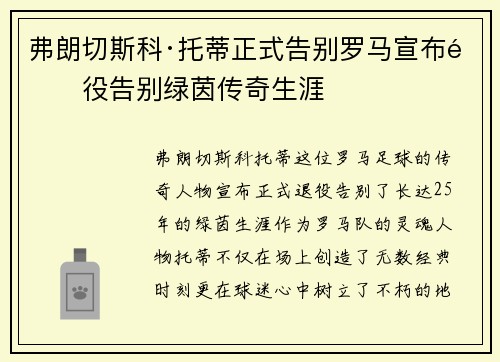 弗朗切斯科·托蒂正式告别罗马宣布é
役告别绿茵传奇生涯

弗朗切斯科托蒂这位罗马足球的传奇人物宣布正式退役告别了长达25年的绿茵生涯作为罗马队的灵魂人物托蒂不仅在场上创造了无数经典时刻更在球迷心中树立了不朽的地